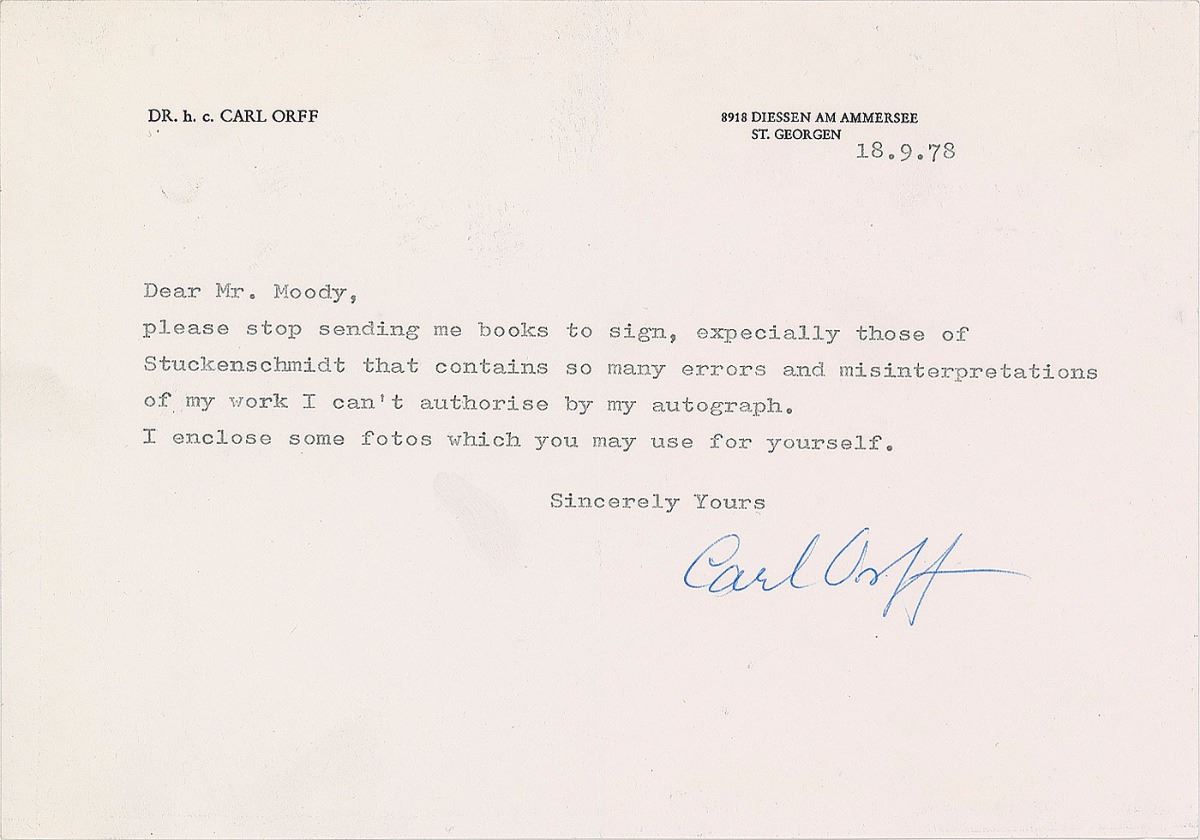 DR. h. c. CARL ORFF

8918 DIESSEN AM AMMERSEE
ST. GEORGEN

18.9.78

Dear Mr. Moody,
please stop sending me books to sign, expecially those of Stuckenschmidt that contains so many errors and misinterpretations of my work I can't authorise by my autograph.
I enclose some fotos which you may use for yourself.

Sincerely Yours

Carl Orff